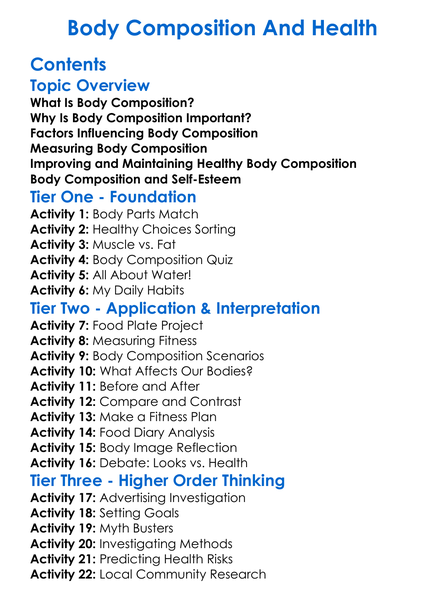 Body Composition And Health

Contents

Topic Overview

What Is Body Composition?
Why Is Body Composition Important?
Factors Influencing Body Composition
Measuring Body Composition
Improving and Maintaining Healthy Body Composition
Body Composition and Self-Esteem

Tier One - Foundation

Activity 1: Body Parts Match
Activity 2: Healthy Choices Sorting
Activity 3: Muscle vs. Fat
Activity 4: Body Composition Quiz
Activity 5: All About Water!
Activity 6: My Daily Habits

Tier Two - Application & Interpretation

Activity 7: Food Plate Project
Activity 8: Measuring Fitness
Activity 9: Body Composition Scenarios
Activity 10: What Affects Our Bodies?
Activity 11: Before and After
Activity 12: Compare and Contrast
Activity 13: Make a Fitness Plan
Activity 14: Food Diary Analysis
Activity 15: Body Image Reflection
Activity 16: Debate: Looks vs. Health

Tier Three - Higher Order Thinking

Activity 17: Advertising Investigation
Activity 18: Setting Goals
Activity 19: Myth Busters
Activity 20: Investigating Methods
Activity 21: Predicting Health Risks
Activity 22: Local Community Research